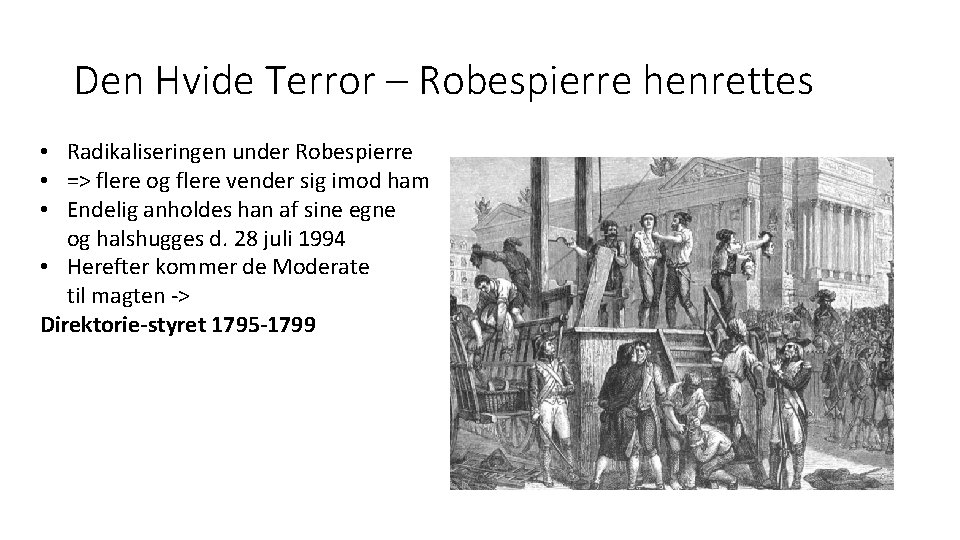 Den Hvide Terror – Robespierre henrettes

• Radikaliseringen under Robespierre
• => flere og flere vender sig imod ham
• Endelig anholdes han af sine egne og halshugges d. 28 juli 1994
• Herefter kommer de Moderate til magten ->

Direktorie-styret 1795-1799